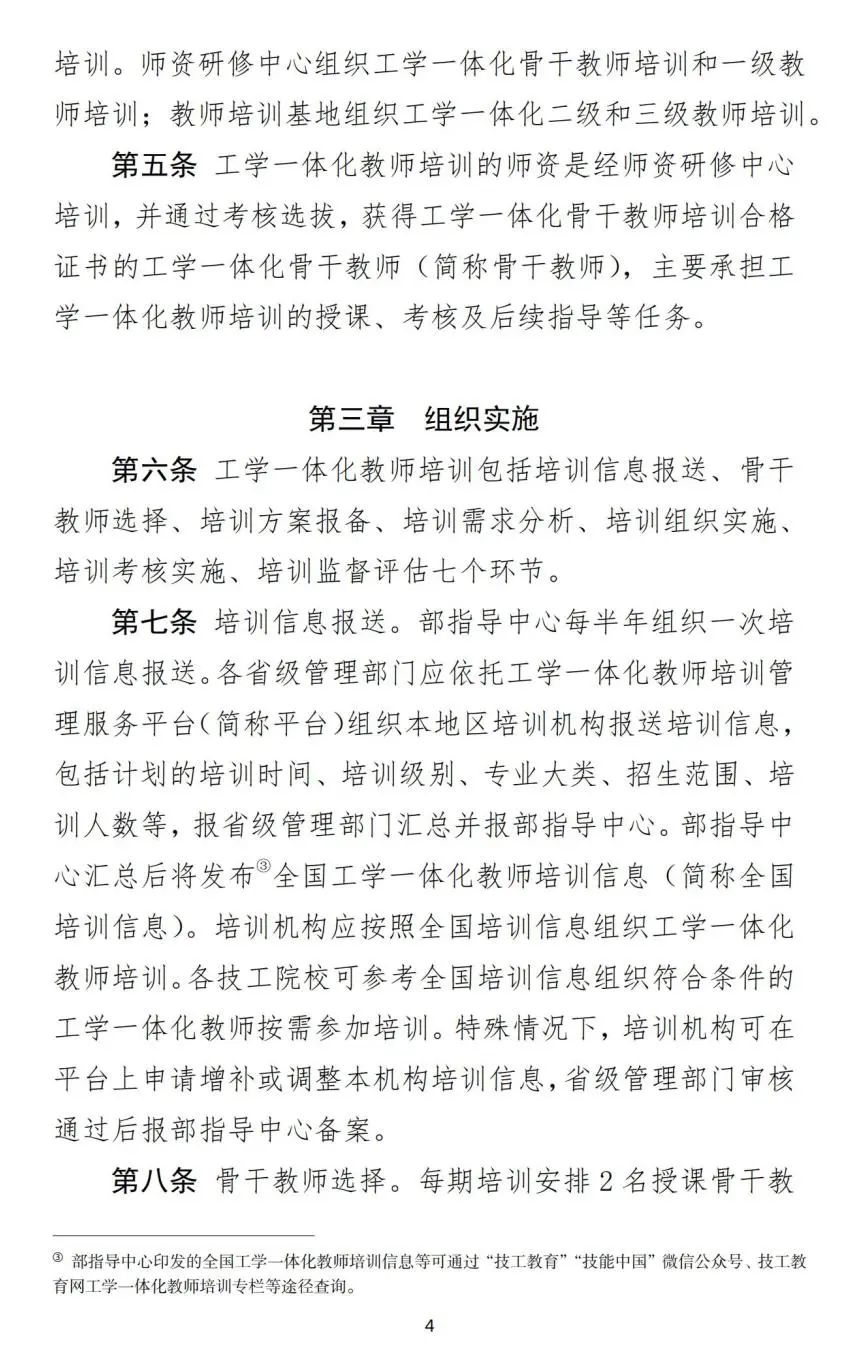 培训。师资研修中心组织工学一体化骨干教师培训和一级教师培训；教师培训基地组织工学一体化二级和三级教师培训。

第五条 工学一体化教师培训的师资是经师资研修中心培训，并通过考核选拔，获得工学一体化骨干教师培训合格证书的工学一体化骨干教师（简称骨干教师），主要承担工学一体化教师培训的授课、考核及后续指导等任务。

第三章 组织实施

第六条 工学一体化教师培训包括培训信息报送、骨干教师选择、培训方案报备、培训需求分析、培训组织实施、培训考核实施、培训监督评估七个环节。

第七条 培训信息报送。部指导中心每半年组织一次培训信息报送。各省级管理部门应依托工学一体化教师培训管理服务平台（简称平台）组织本地区培训机构报送培训信息，包括计划的培训时间、培训级别、专业大类、招生范围、培训人数等，报省级管理部门汇总并报部指导中心。部指导中心汇总后将发布③全国工学一体化教师培训信息（简称全国培训信息）。培训机构应按照全国培训信息组织工学一体化教师培训。各技工院校可参考全国培训信息组织符合条件的工学一体化教师按需参加培训。特殊情况下，培训机构可在平台上申请增补或调整本机构培训信息，省级管理部门审核通过后报部指导中心备案。

第八条 骨干教师选择。每期培训安排 2 名授课骨干教

③ 部指导中心印发的全国工学一体化教师培训信息等可通过“技工教育”“技能中国”微信公众号、技工教育网工学一体化教师培训专栏等途径查询。

4